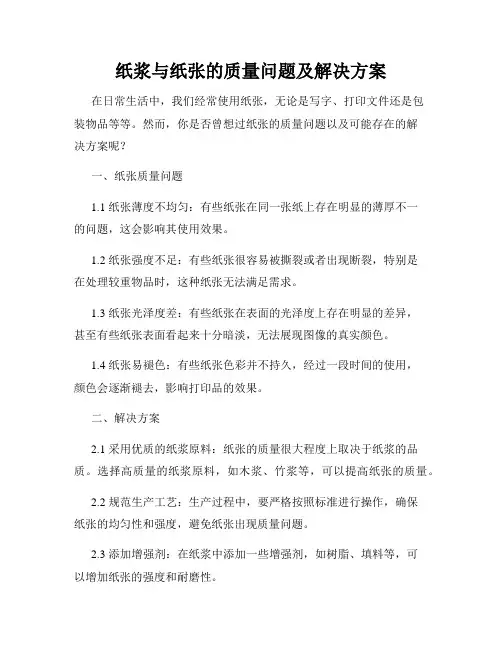 纸浆与纸张的质量问题及解决方案

在日常生活中，我们经常使用纸张，无论是写字、打印文件还是包装物品等等。然而，你是否曾想过纸张的质量问题以及可能存在的解决方案呢？

一、纸张质量问题

1.1 纸张薄度不均匀：有些纸张在同一张纸上存在明显的薄厚不一的问题，这会影响其使用效果。

1.2 纸张强度不足：有些纸张很容易被撕裂或者出现断裂，特别是在处理较重物品时，这种纸张无法满足需求。

1.3 纸张光泽度差：有些纸张在表面的光泽度上存在明显的差异，甚至有些纸张表面看起来十分暗淡，无法展现图像的真实颜色。

1.4 纸张易褪色：有些纸张色彩并不持久，经过一段时间的使用，颜色会逐渐褪去，影响打印品的效果。

二、解决方案

2.1 采用优质的纸浆原料：纸张的质量很大程度上取决于纸浆的品质。选择高质量的纸浆原料，如木浆、竹浆等，可以提高纸张的质量。

2.2 规范生产工艺：生产过程中，要严格按照标准进行操作，确保纸张的均匀性和强度，避免纸张出现质量问题。

2.3 添加增强剂：在纸浆中添加一些增强剂，如树脂、填料等，可以增加纸张的强度和耐磨性。